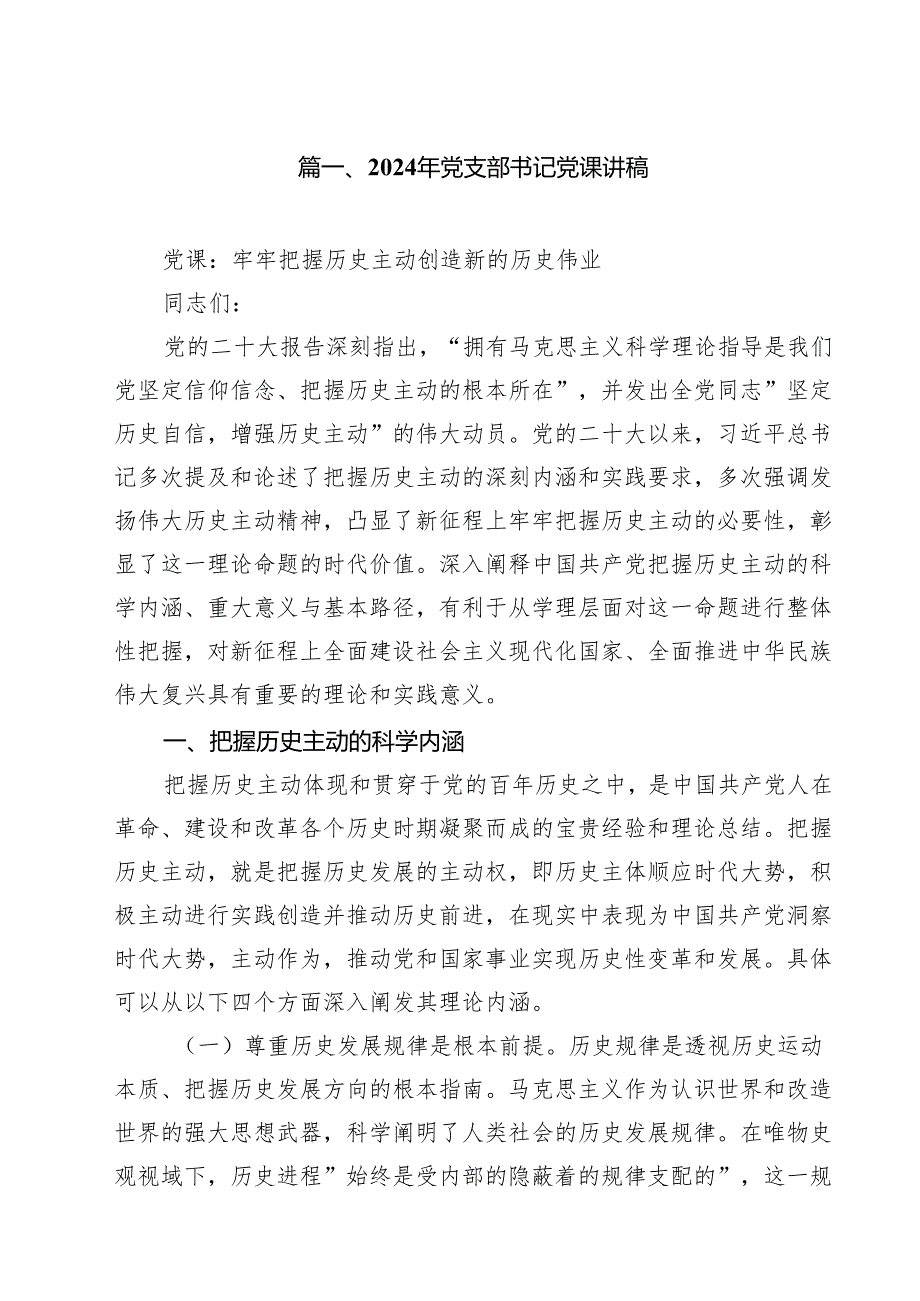 篇一、2024年党支部书记党课讲稿

党课：牢牢把握历史主动创造新的历史伟业

同志们：

党的二十大报告深刻指出，“拥有马克思主义科学理论指导是我们党坚定信仰信念、把握历史主动的根本所在”，并发出全党同志”坚定历史自信，增强历史主动”的伟大动员。党的二十大以来，习近平总书记多次提及和论述了把握历史主动的深刻内涵和实践要求，多次强调发扬伟大历史主动精神，凸显了新征程上牢牢把握历史主动的必要性，彰显了这一理论命题的时代价值。深入阐释中国共产党把握历史主动的科学内涵、重大意义与基本路径，有利于从学理层面对这一命题进行整体性把握，对新征程上全面建设社会主义现代化国家、全面推进中华民族伟大复兴具有重要的理论和实践意义。

一、把握历史主动的科学内涵

把握历史主动体现和贯穿于党的百年历史之中，是中国共产党人在革命、建设和改革各个历史时期凝聚而成的宝贵经验和理论总结。把握历史主动，就是把握历史发展的主动权，即历史主体顺应时代大势，积极主动进行实践创造并推动历史前进，在现实中表现为中国共产党洞察时代大势，主动作为，推动党和国家事业实现历史性变革和发展。具体可以从以下四个方面深入阐发其理论内涵。

（一）尊重历史发展规律是根本前提。历史规律是透视历史运动本质、把握历史发展方向的根本指南。马克思主义作为认识世界和改造世界的强大思想武器，科学阐明了人类社会的历史发展规律。在唯物史观视域下，历史进程”始终是受内部的隐蔽着的规律支配的”，这一规